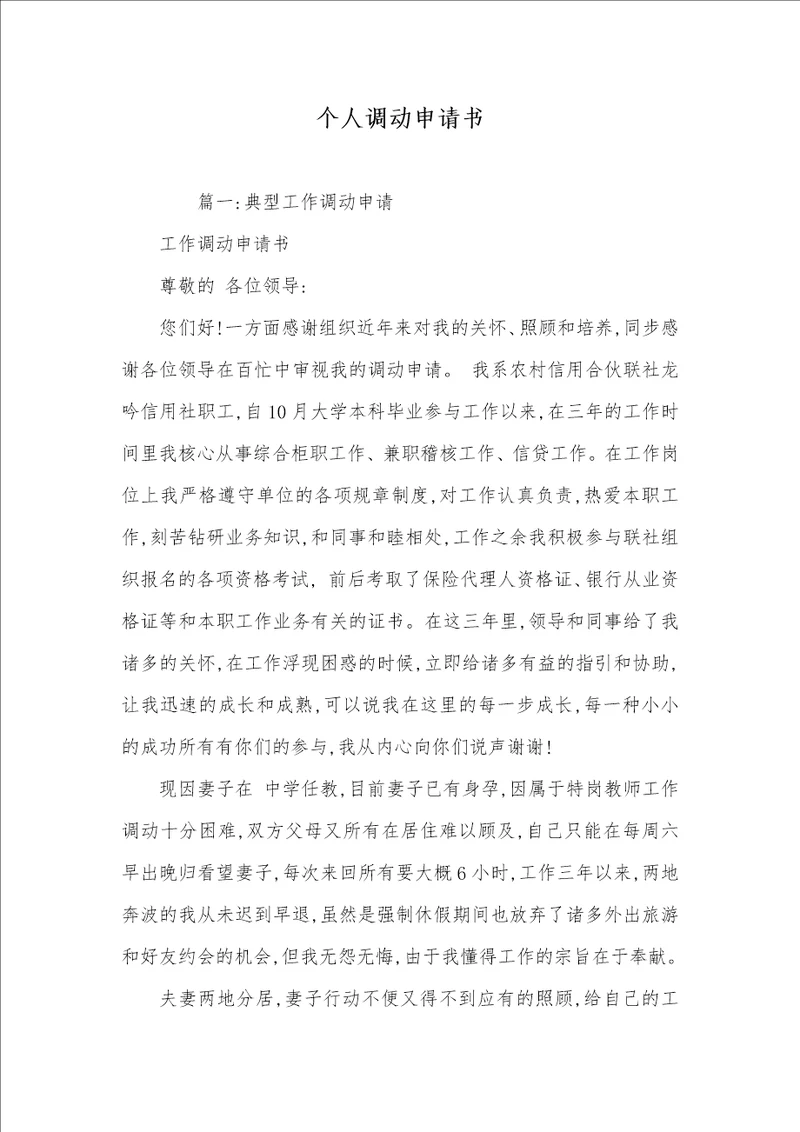 个人调动申请书

篇一:典型工作调动申请

工作调动申请书

尊敬的 各位领导:

您们好!一方面感谢组织近年来对我的关怀、照顾和培养,同步感谢各位领导在百忙中审视我的调动申请。 我系农村信用合伙联社龙吟信用社职工,自10月大学本科毕业参与工作以来,在三年的工作时间里我核心从事综合柜职工作、兼职稽核工作、信贷工作。在工作岗位上我严格遵守单位的各项规章制度,对工作认真负责,热爱本职工作,刻苦钻研业务知识,和同事和睦相处,工作之余我积极参与联社组织报名的各项资格考试, 前后考取了保险代理人资格证、银行从业资格证等和本职工作业务有关的证书。在这三年里,领导和同事给了我诸多的关怀,在工作浮现困惑的时候,立即给诸多有益的指引和协助,让我迅速的成长和成熟,可以说我在这里的每一步成长,每一种小小的成功所有有你们的参与,我从内心向你们说声谢谢!

现因妻子在 中学任教,目前妻子已有身孕,因属于特岗教师工作调动十分困难,双方父母又所有在居住难以顾及,自己只能在每周六早出晚归看望妻子,每次来回所有要大概6小时,工作三年以来,两地奔波的我从未迟到早退,虽然是强制休假期间也放弃了诸多外出旅游和好友约会的机会,但我无怨无悔,由于我懂得工作的宗旨在于奉献。

夫妻两地分居,妻子行动不便又得不到应有的照顾,给自己的工